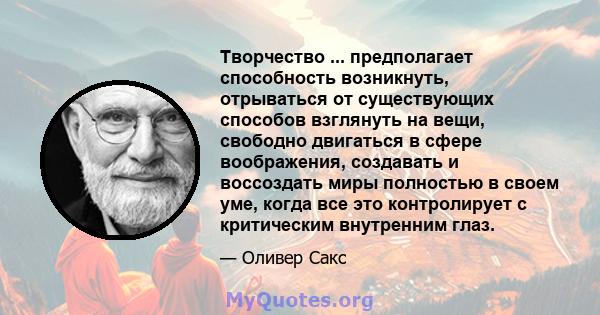 Творчество ... предполагает способность возникнуть, отрываться от существующих способов взглянуть на вещи, свободно двигаться в сфере воображения, создавать и воссоздать миры полностью в своем уме, когда все это контролирует с критическим внутренним глаз.

— Оливер Сакс

MyQuotes.org